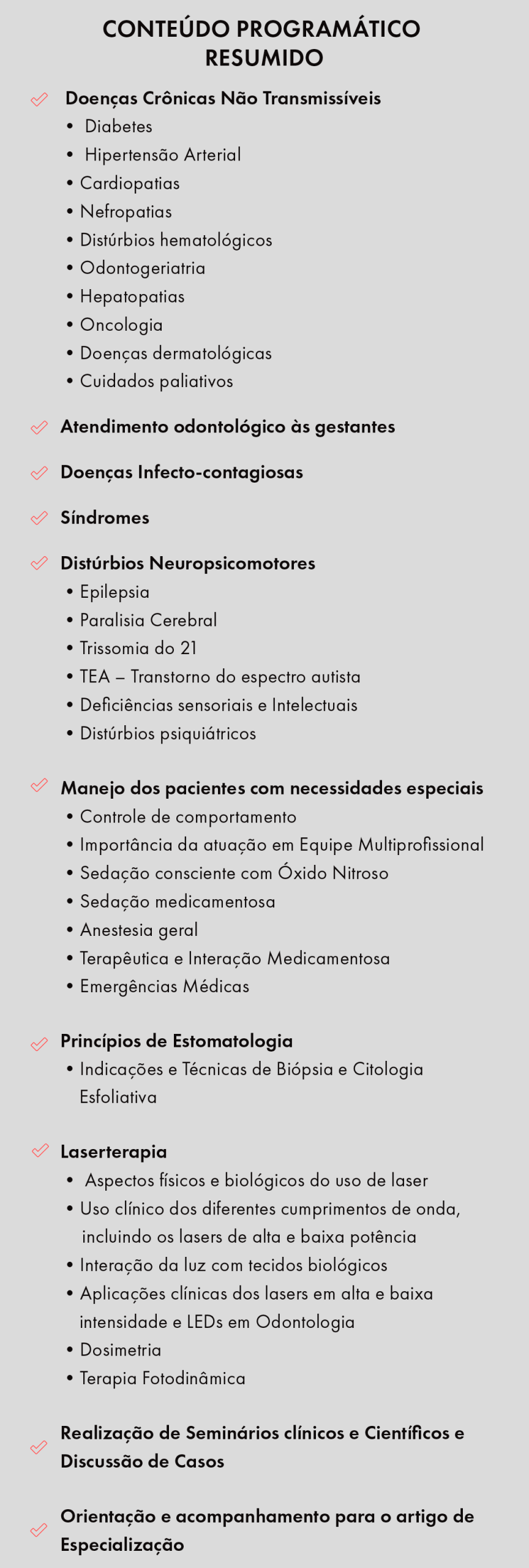 CONTEÚDO PROGRAMÁTICO RESUMIDO

Doenças Crônicas Não Transmissíveis
• Diabetes
• Hipertensão Arterial
• Cardiopatias
• Nefropatias
• Distúrbios hematológicos
• Odontogeriatria
• Hepatopatias
• Oncologia
• Doenças dermatológicas
• Cuidados paliativos

Atendimento odontológico às gestantes

Doenças Infecto-contagiosas

Síndromes

Distúrbios Neuropsicomotores
• Epilepsia
• Paralisia Cerebral
• Trissomia do 21
• TEA – Transtorno do espectro autista
• Deficiências sensoriais e Intelectuais
• Distúrbios psiquiátricos

Manejo dos pacientes com necessidades especiais
• Controle de comportamento
• Importância da atuação em Equipe Multiprofissional
• Sedação consciente com Óxido Nitroso
• Sedação medicamentosa
• Anestesia geral
• Terapêutica e Interação Medicamentosa
• Emergências Médicas

Princípios de Estomatologia
• Indicações e Técnicas de Biópsia e Citologia Esfoliativa

Laserterapia
• Aspectos físicos e biológicos do uso de laser
• Uso clínico dos diferentes cumprimentos de onda, incluindo os lasers de alta e baixa potência
• Interação da luz com tecidos biológicos
• Aplicações clínicas dos lasers em alta e baixa intensidade e LEDs em Odontologia
• Dosimetria
• Terapia Fotodinâmica

Realização de Seminários clínicos e Científicos e Discussão de Casos

Orientação e acompanhamento para o artigo de Especialização